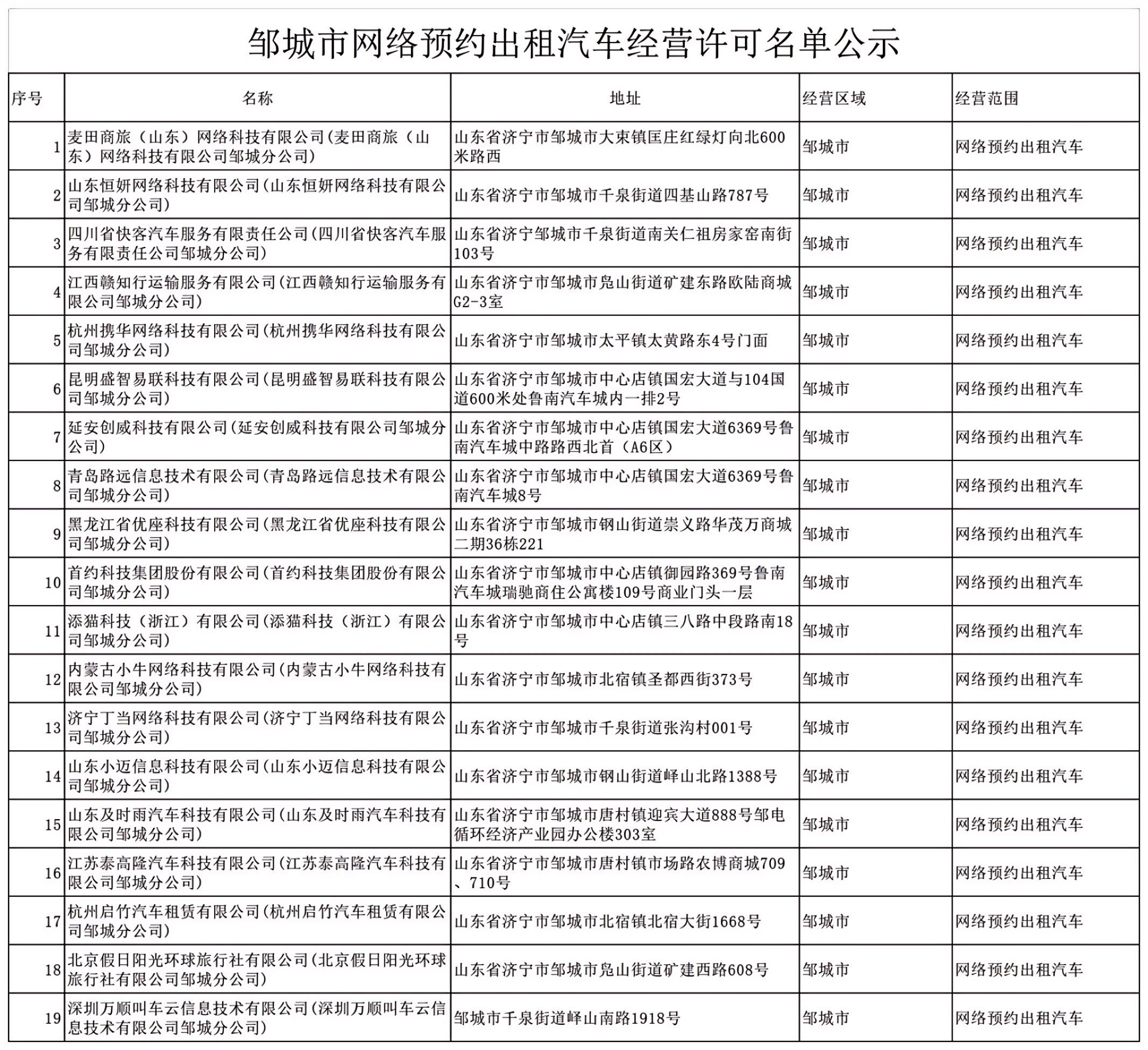 邹城市网络预约出租汽车经营许可名单公示

| 序号 | 名称 | 地址 | 经营区域 | 经营范围 |
|---|---|---|---|---|
| 1 | 麦田商旅（山东）网络科技有限公司(麦田商旅（山东）网络科技有限公司邹城分公司) | 山东省济宁市邹城市大束镇匡庄红绿灯向北600米路西 | 邹城市 | 网络预约出租汽车 |
| 2 | 山东恒妍网络科技有限公司(山东恒妍网络科技有限公司邹城分公司) | 山东省济宁市邹城市千泉街道四基山路787号 | 邹城市 | 网络预约出租汽车 |
| 3 | 四川省快客汽车服务有限责任公司(四川省快客汽车服务有限责任公司邹城分公司) | 山东省济宁邹城市千泉街道南关仁祖房家窑南街103号 | 邹城市 | 网络预约出租汽车 |
| 4 | 江西赣知行运输服务有限公司(江西赣知行运输服务有限公司邹城分公司) | 山东省济宁市邹城市凫山街道矿建东路欧陆商城G2-3室 | 邹城市 | 网络预约出租汽车 |
| 5 | 杭州携华网络科技有限公司(杭州携华网络科技有限公司邹城分公司) | 山东省济宁市邹城市太平镇太黄路东4号门面 | 邹城市 | 网络预约出租汽车 |
| 6 | 昆明盛智易联科技有限公司(昆明盛智易联科技有限公司邹城分公司) | 山东省济宁市邹城市中心店镇国宏大道与104国道600米处鲁南汽车城内一排2号 | 邹城市 | 网络预约出租汽车 |
| 7 | 延安创威科技有限公司(延安创威科技有限公司邹城分公司) | 山东省济宁市邹城市中心店镇国宏大道6369号鲁南汽车城中路路西北首（A6区） | 邹城市 | 网络预约出租汽车 |
| 8 | 青岛路远信息技术有限公司(青岛路远信息技术有限公司邹城分公司) | 山东省济宁市邹城市中心店镇国宏大道6369号鲁南汽车城8号 | 邹城市 | 网络预约出租汽车 |
| 9 | 黑龙江省优座科技有限公司(黑龙江省优座科技有限公司邹城分公司) | 山东省济宁市邹城市钢山街道崇义路华茂万商城二期36栋221 | 邹城市 | 网络预约出租汽车 |
| 10 | 首约科技集团股份有限公司(首约科技集团股份有限公司邹城分公司) | 山东省济宁市邹城市中心店镇御园路369号鲁南汽车城瑞驰商住公寓楼109号商业门头一层 | 邹城市 | 网络预约出租汽车 |
| 11 | 添猫科技（浙江）有限公司(添猫科技（浙江）有限公司邹城分公司) | 山东省济宁市邹城市中心店镇三八路中段路南18号 | 邹城市 | 网络预约出租汽车 |
| 12 | 内蒙古小牛网络科技有限公司(内蒙古小牛网络科技有限公司邹城分公司) | 山东省济宁市邹城市北宿镇圣都西街373号 | 邹城市 | 网络预约出租汽车 |
| 13 | 济宁丁当网络科技有限公司(济宁丁当网络科技有限公司邹城分公司) | 山东省济宁市邹城市千泉街道张沟村001号 | 邹城市 | 网络预约出租汽车 |
| 14 | 山东小迈信息科技有限公司(山东小迈信息科技有限公司邹城分公司) | 山东省济宁市邹城市钢山街道峄山北路1388号 | 邹城市 | 网络预约出租汽车 |
| 15 | 山东及时雨汽车科技有限公司(山东及时雨汽车科技有限公司邹城分公司) | 山东省济宁市邹城市唐村镇迎宾大道888号邹电循环经济产业园办公楼303室 | 邹城市 | 网络预约出租汽车 |
| 16 | 江苏泰高隆汽车科技有限公司(江苏泰高隆汽车科技有限公司邹城分公司) | 山东省济宁市邹城市唐村镇市场路农博商城709、710号 | 邹城市 | 网络预约出租汽车 |
| 17 | 杭州启竹汽车租赁有限公司(杭州启竹汽车租赁有限公司邹城分公司) | 山东省济宁市邹城市北宿镇北宿大街1668号 | 邹城市 | 网络预约出租汽车 |
| 18 | 北京假日阳光环球旅行社有限公司(北京假日阳光环球旅行社有限公司邹城分公司) | 山东省济宁市邹城市凫山街道矿建西路608号 | 邹城市 | 网络预约出租汽车 |
| 19 | 深圳万顺叫车云信息技术有限公司(深圳万顺叫车云信息技术有限公司邹城分公司) | 邹城市千泉街道峄山南路1918号 | 邹城市 | 网络预约出租汽车 |